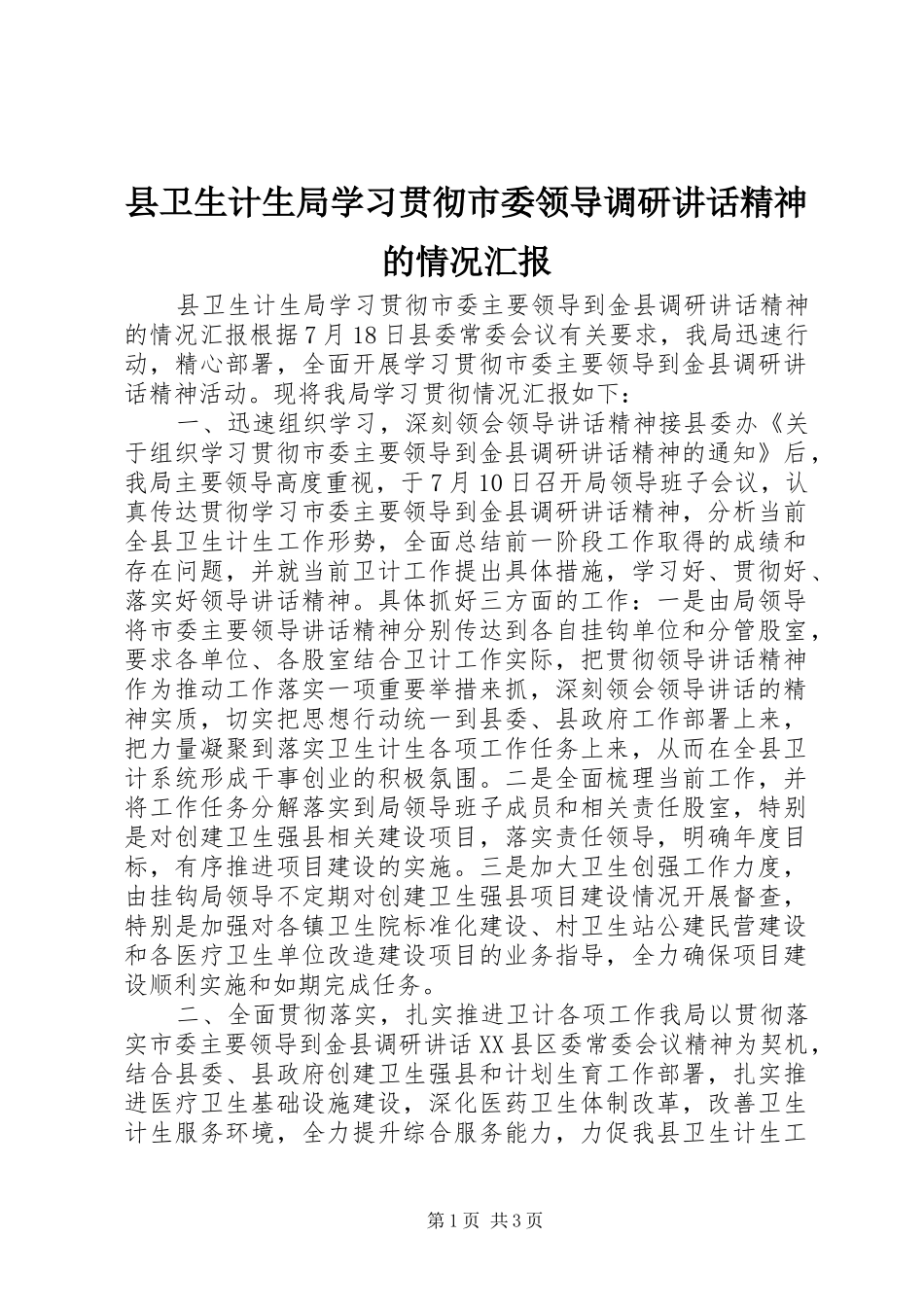 县卫生计生局学习贯彻市委领导调研讲话精神的情况汇报

县卫生计生局学习贯彻市委主要领导到金县调研讲话精神的情况汇报根据7月18日县委常委会议有关要求，我局迅速行动，精心部署，全面开展学习贯彻市委主要领导到金县调研讲话精神活动。现将我局学习贯彻情况汇报如下：

一、迅速组织学习，深刻领会领导讲话精神接县委办《关于组织学习贯彻市委主要领导到金县调研讲话精神的通知》后，我局主要领导高度重视，于7月10日召开局领导班子会议，认真传达贯彻学习市委主要领导到金县调研讲话精神，分析当前全县卫生计生工作形势，全面总结前一阶段工作取得的成绩和存在问题，并就当前卫计工作提出具体措施，学习好、贯彻好、落实好领导讲话精神。具体抓好三方面的工作：一是由局领导将市委主要领导讲话精神分别传达到各自挂钩单位和分管股室，要求各单位、各股室结合卫计工作实际，把贯彻领导讲话精神作为推动工作落实一项重要举措来抓，深刻领会领导讲话的精神实质，切实把思想行动统一到县委、县政府工作部署上来，把力量凝聚到落实卫生计生各项工作任务上来，从而在全县卫计系统形成干事创业的积极氛围。二是全面梳理当前工作，并将工作任务分解落实到局领导班子成员和相关责任股室，特别是对创建卫生强县相关建设项目，落实责任领导，明确年度目标，有序推进项目建设的实施。三是加大卫生创强工作力度，由挂钩局领导不定期对创建卫生强县项目建设情况开展督查，特别是加强对各镇卫生院标准化建设、村卫生站公建民营建设和各医疗卫生单位改造建设项目的业务指导，全力确保项目建设顺利实施和如期完成任务。

二、全面贯彻落实，扎实推进卫计各项工作我局以贯彻落实市委主要领导到金县调研讲话XX县区委常委会议精神为契机，结合县委、县政府创建卫生强县和计划生育工作部署，扎实推进医疗卫生基础设施建设，深化医药卫生体制改革，改善卫生计生服务环境，全力提升综合服务能力，力促我县卫生计生工

第1页 共3页